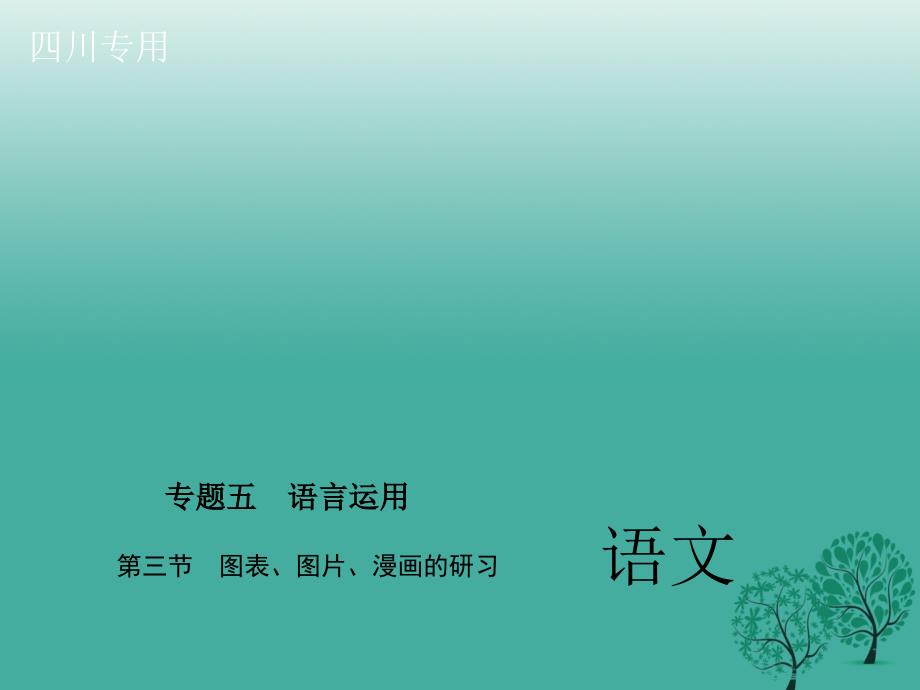 四川专用

专题五　语言运用

第三节　图表、图片、漫画的研习

语文